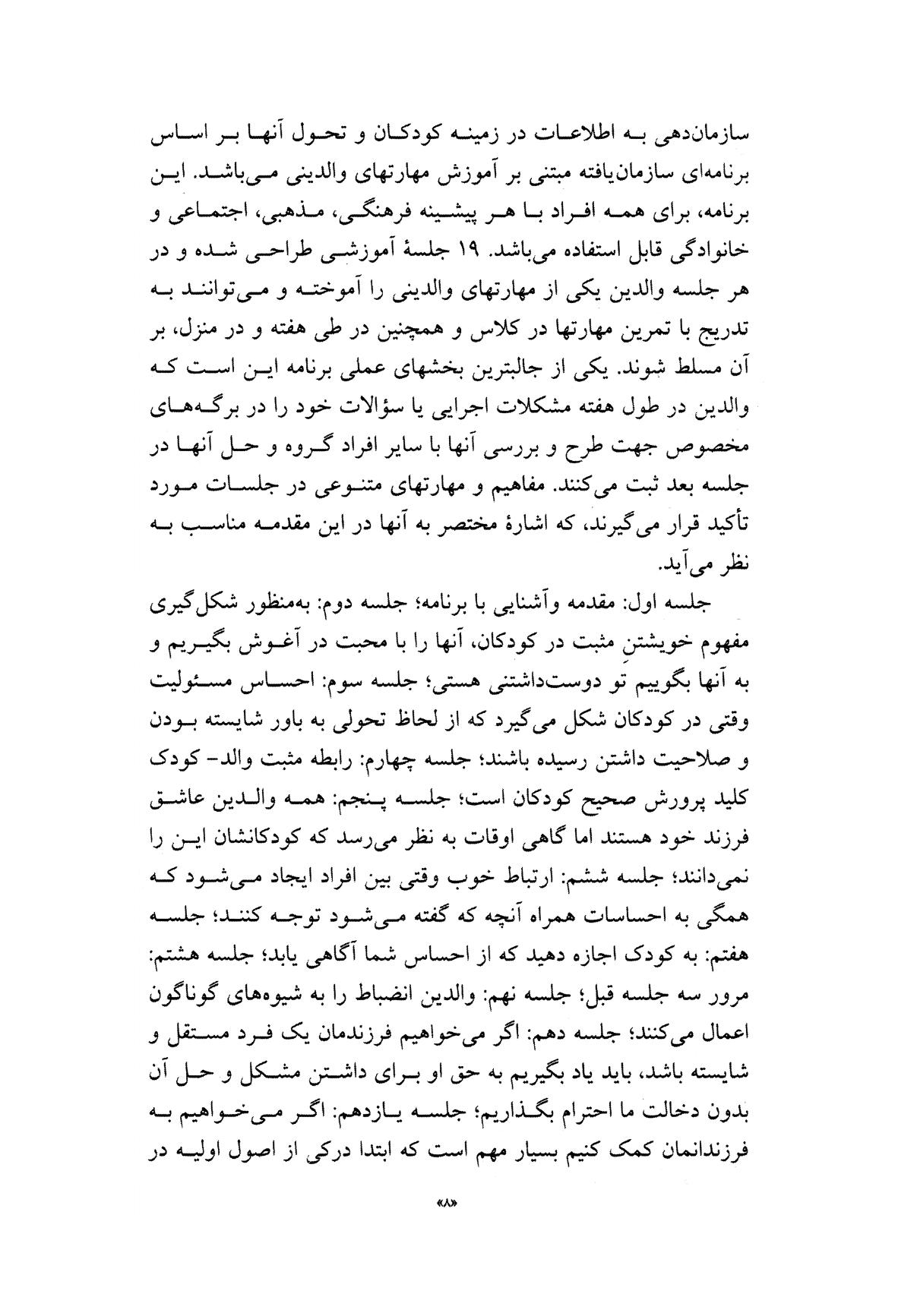 سازمان‌دهی به اطلاعات در زمینه کودکان و تحول آنها بر اساس برنامه‌ای سازمان‌یافته مبتنی بر آموزش مهارتهای والدینی می‌باشد. این برنامه، برای همه افراد با هر پیشینه فرهنگی، مذهبی، اجتماعی و خانوادگی قابل استفاده می‌باشد. ۱۹ جلسهٔ آموزشی طراحی شده و در هر جلسه والدین یکی از مهارتهای والدینی را آموخته و می‌توانند به تدریج با تمرین مهارتها در کلاس و همچنین در طی هفته و در منزل، بر آن مسلط شوند. یکی از جالبترین بخشهای عملی برنامه این است که والدین در طول هفته مشکلات اجرایی یا سؤالات خود را در برگه‌های مخصوص جهت طرح و بررسی آنها با سایر افراد گروه و حل آنها در جلسه بعد ثبت می‌کنند. مفاهیم و مهارتهای متنوعی در جلسات مورد تأکید قرار می‌گیرند، که اشارهٔ مختصر به آنها در این مقدمه مناسب به نظر می‌آید.

جلسه اول: مقدمه وآشنایی با برنامه؛ جلسه دوم: به‌منظور شکل‌گیری مفهوم خویشتنِ مثبت در کودکان، آنها را با محبت در آغوش بگیریم و به آنها بگوییم تو دوست‌داشتنی هستی؛ جلسه سوم: احساس مسئولیت وقتی در کودکان شکل می‌گیرد که از لحاظ تحولی به باور شایسته بودن و صلاحیت داشتن رسیده باشند؛ جلسه چهارم: رابطه مثبت والد- کودک کلید پرورش صحیح کودکان است؛ جلسه پنجم: همه والدین عاشق فرزند خود هستند اما گاهی اوقات به نظر می‌رسد که کودکانشان این را نمی‌دانند؛ جلسه ششم: ارتباط خوب وقتی بین افراد ایجاد می‌شود که همگی به احساسات همراه آنچه که گفته می‌شود توجه کنند؛ جلسه هفتم: به کودک اجازه دهید که از احساس شما آگاهی یابد؛ جلسه هشتم: مرور سه جلسه قبل؛ جلسه نهم: والدین انضباط را به شیوه‌های گوناگون اعمال می‌کنند؛ جلسه دهم: اگر می‌خواهیم فرزندمان یک فرد مستقل و شایسته باشد، باید یاد بگیریم به حق او برای داشتن مشکل و حل آن بدون دخالت ما احترام بگذاریم؛ جلسه یازدهم: اگر می‌خواهیم به فرزندانمان کمک کنیم بسیار مهم است که ابتدا درکی از اصول اولیه در

«۸»